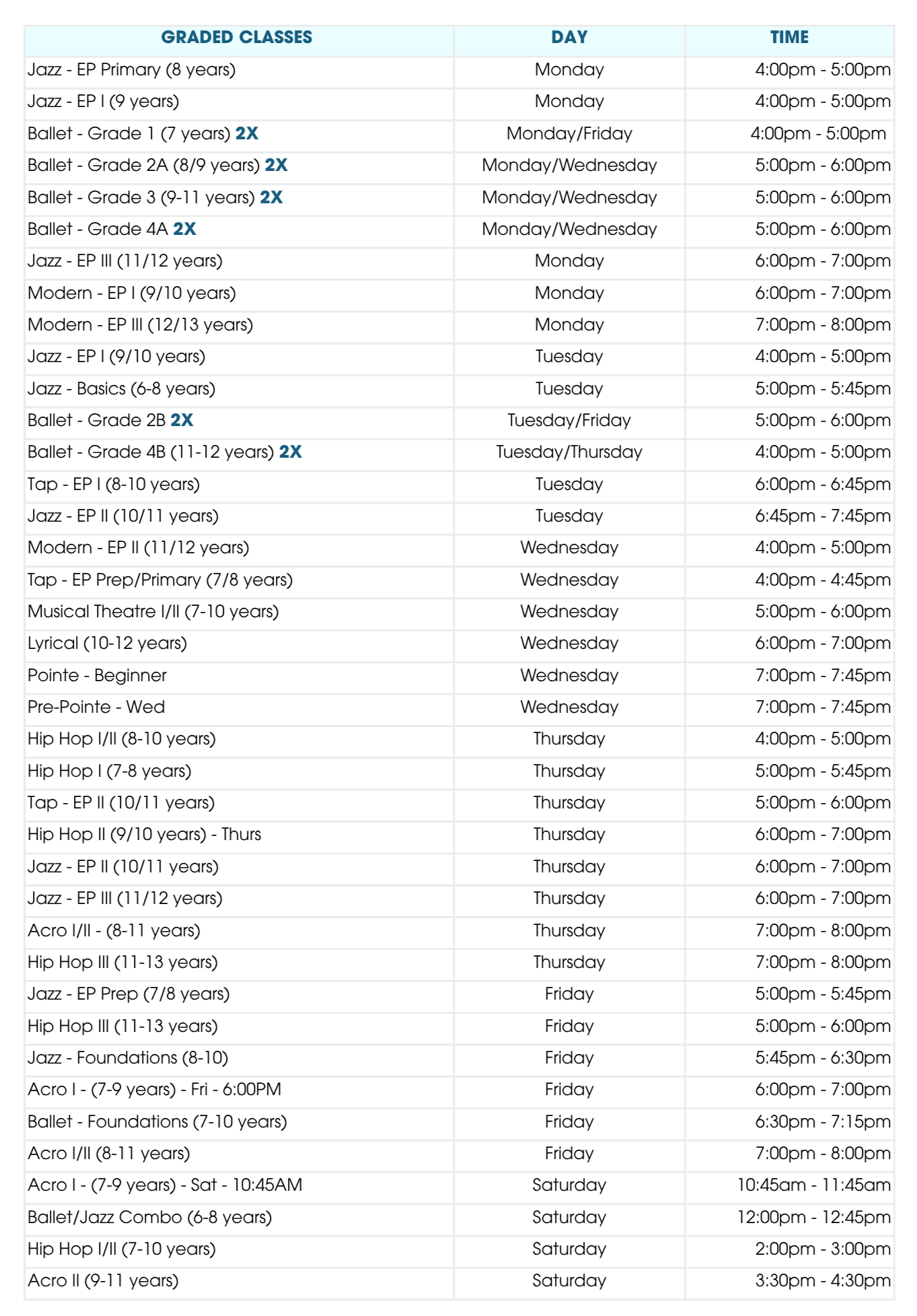 | GRADED CLASSES | DAY | TIME |
|---|---|---|
| Jazz - EP Primary (8 years) | Monday | 4:00pm - 5:00pm |
| Jazz - EP I (9 years) | Monday | 4:00pm - 5:00pm |
| Ballet - Grade 1 (7 years) 2X | Monday/Friday | 4:00pm - 5:00pm |
| Ballet - Grade 2A (8/9 years) 2X | Monday/Wednesday | 5:00pm - 6:00pm |
| Ballet - Grade 3 (9-11 years) 2X | Monday/Wednesday | 5:00pm - 6:00pm |
| Ballet - Grade 4A 2X | Monday/Wednesday | 5:00pm - 6:00pm |
| Jazz - EP III (11/12 years) | Monday | 6:00pm - 7:00pm |
| Modern - EP I (9/10 years) | Monday | 6:00pm - 7:00pm |
| Modern - EP III (12/13 years) | Monday | 7:00pm - 8:00pm |
| Jazz - EP I (9/10 years) | Tuesday | 4:00pm - 5:00pm |
| Jazz - Basics (6-8 years) | Tuesday | 5:00pm - 5:45pm |
| Ballet - Grade 2B 2X | Tuesday/Friday | 5:00pm - 6:00pm |
| Ballet - Grade 4B (11-12 years) 2X | Tuesday/Thursday | 4:00pm - 5:00pm |
| Tap - EP I (8-10 years) | Tuesday | 6:00pm - 6:45pm |
| Jazz - EP II (10/11 years) | Tuesday | 6:45pm - 7:45pm |
| Modern - EP II (11/12 years) | Wednesday | 4:00pm - 5:00pm |
| Tap - EP Prep/Primary (7/8 years) | Wednesday | 4:00pm - 4:45pm |
| Musical Theatre I/II (7-10 years) | Wednesday | 5:00pm - 6:00pm |
| Lyrical (10-12 years) | Wednesday | 6:00pm - 7:00pm |
| Pointe - Beginner | Wednesday | 7:00pm - 7:45pm |
| Pre-Pointe - Wed | Wednesday | 7:00pm - 7:45pm |
| Hip Hop I/II (8-10 years) | Thursday | 4:00pm - 5:00pm |
| Hip Hop I (7-8 years) | Thursday | 5:00pm - 5:45pm |
| Tap - EP II (10/11 years) | Thursday | 5:00pm - 6:00pm |
| Hip Hop II (9/10 years) - Thurs | Thursday | 6:00pm - 7:00pm |
| Jazz - EP II (10/11 years) | Thursday | 6:00pm - 7:00pm |
| Jazz - EP III (11/12 years) | Thursday | 6:00pm - 7:00pm |
| Acro I/II - (8-11 years) | Thursday | 7:00pm - 8:00pm |
| Hip Hop III (11-13 years) | Thursday | 7:00pm - 8:00pm |
| Jazz - EP Prep (7/8 years) | Friday | 5:00pm - 5:45pm |
| Hip Hop III (11-13 years) | Friday | 5:00pm - 6:00pm |
| Jazz - Foundations (8-10) | Friday | 5:45pm - 6:30pm |
| Acro I - (7-9 years) - Fri - 6:00PM | Friday | 6:00pm - 7:00pm |
| Ballet - Foundations (7-10 years) | Friday | 6:30pm - 7:15pm |
| Acro I/II (8-11 years) | Friday | 7:00pm - 8:00pm |
| Acro I - (7-9 years) - Sat - 10:45AM | Saturday | 10:45am - 11:45am |
| Ballet/Jazz Combo (6-8 years) | Saturday | 12:00pm - 12:45pm |
| Hip Hop I/II (7-10 years) | Saturday | 2:00pm - 3:00pm |
| Acro II (9-11 years) | Saturday | 3:30pm - 4:30pm |